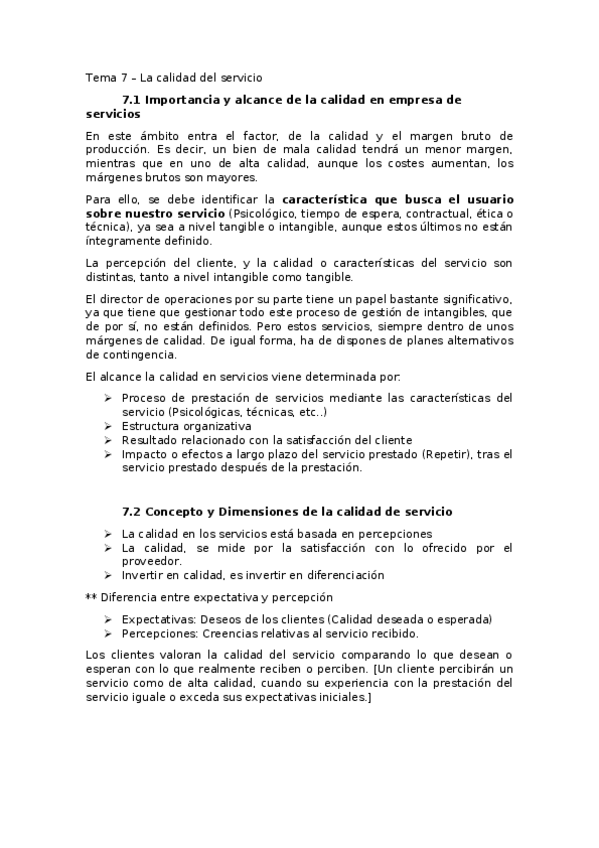 Tema 7 – La calidad del servicio

7.1 Importancia y alcance de la calidad en empresa de servicios

En este ámbito entra el factor, de la calidad y el margen bruto de producción. Es decir, un bien de mala calidad tendrá un menor margen, mientras que en uno de alta calidad, aunque los costes aumentan, los márgenes brutos son mayores.

Para ello, se debe identificar la característica que busca el usuario sobre nuestro servicio (Psicológico, tiempo de espera, contractual, ética o técnica), ya sea a nivel tangible o intangible, aunque estos últimos no están íntegramente definido.

La percepción del cliente, y la calidad o características del servicio son distintas, tanto a nivel intangible como tangible.

El director de operaciones por su parte tiene un papel bastante significativo, ya que tiene que gestionar todo este proceso de gestión de intangibles, que de por sí, no están definidos. Pero estos servicios, siempre dentro de unos márgenes de calidad. De igual forma, ha de dispones de planes alternativos de contingencia.

El alcance la calidad en servicios viene determinada por:

➢ Proceso de prestación de servicios mediante las características del servicio (Psicológicas, técnicas, etc..)
➢ Estructura organizativa
➢ Resultado relacionado con la satisfacción del cliente
➢ Impacto o efectos a largo plazo del servicio prestado (Repetir), tras el servicio prestado después de la prestación.

7.2 Concepto y Dimensiones de la calidad de servicio

➢ La calidad en los servicios está basada en percepciones
➢ La calidad, se mide por la satisfacción con lo ofrecido por el proveedor.
➢ Invertir en calidad, es invertir en diferenciación

** Diferencia entre expectativa y percepción

➢ Expectativas: Deseos de los clientes (Calidad deseada o esperada)
➢ Percepciones: Creencias relativas al servicio recibido.

Los clientes valoran la calidad del servicio comparando lo que desean o esperan con lo que realmente reciben o perciben. [Un cliente percibirán un servicio como de alta calidad, cuando su experiencia con la prestación del servicio iguale o exceda sus expectativas iniciales.]